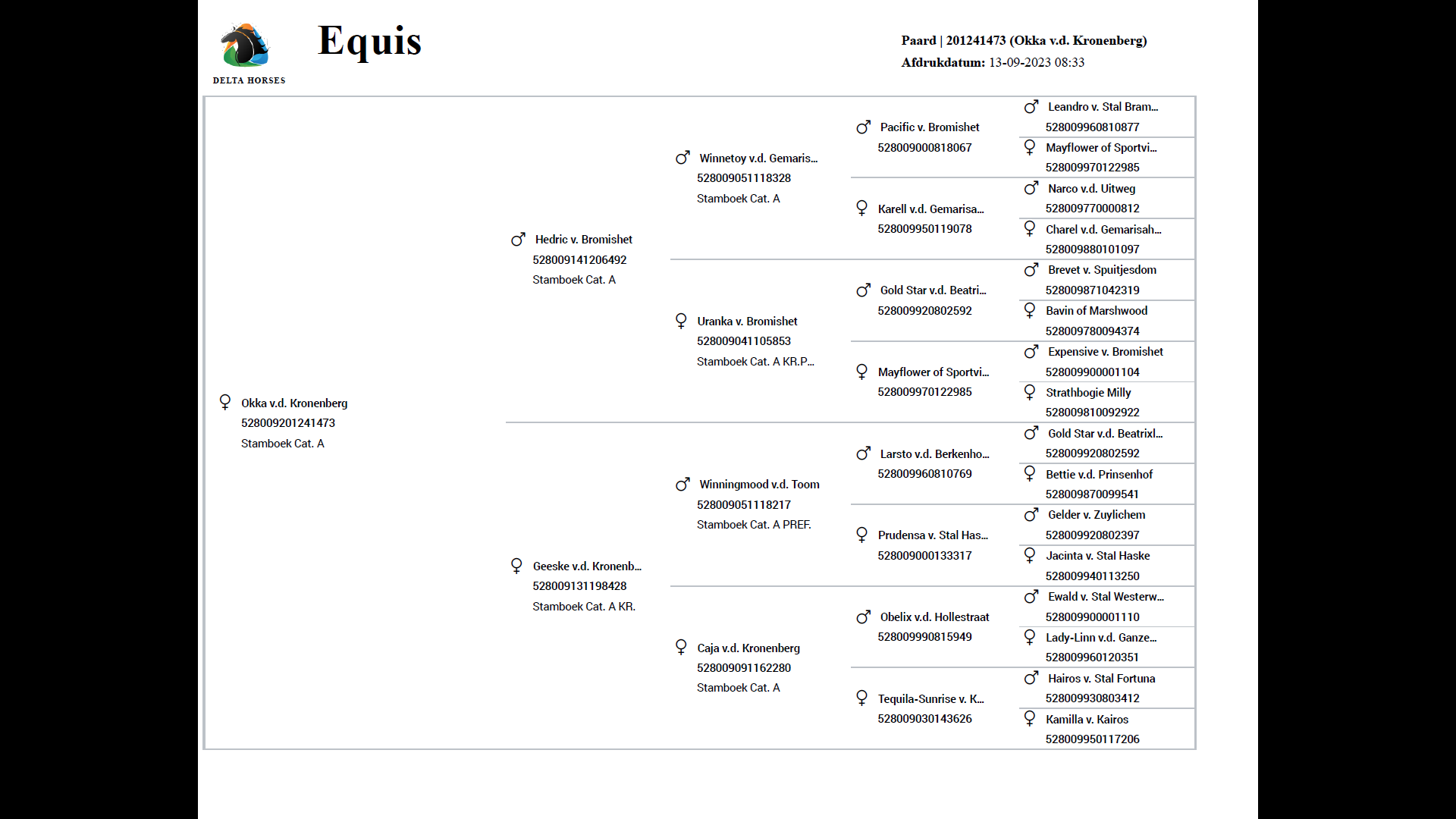 DELTA HORSES

Equis

Paard | 201241473 (Okka v.d. Kronenberg)
Afdrukdatum: 13-09-2023 08:33

♀ Okka v.d. Kronenberg
528009201241473
Stamboek Cat. A

♂ Hedric v. Bromishet
528009141206492
Stamboek Cat. A

♀ Geeske v.d. Kronenb...
528009131198428
Stamboek Cat. A KR.

♂ Winnetoy v.d. Gemaris...
528009051118328
Stamboek Cat. A

♀ Uranka v. Bromishet
528009041105853
Stamboek Cat. A KR.P...

♂ Winningmood v.d. Toom
528009051118217
Stamboek Cat. A PREF.

♀ Caja v.d. Kronenberg
528009091162280
Stamboek Cat. A

♂ Pacific v. Bromishet
528009000818067

♀ Karell v.d. Gemarisa...
528009950119078

♂ Gold Star v.d. Beatri...
528009920802592

♀ Mayflower of Sportvi...
528009970122985

♂ Larsto v.d. Berkenho...
528009960810769

♀ Prudensa v. Stal Has...
528009000133317

♂ Obelix v.d. Hollestraat
528009990815949

♀ Tequila-Sunrise v. K...
528009030143626

♂ Leandro v. Stal Bram...
528009960810877

♀ Mayflower of Sportvi...
528009970122985

♂ Narco v.d. Uitweg
528009770000812

♀ Charel v.d. Gemarisah...
528009880101097

♂ Brevet v. Spuitjesdom
528009871042319

♀ Bavin of Marshwood
528009780094374

♂ Expensive v. Bromishet
528009900001104

♀ Strathbogie Milly
528009810092922

♂ Gold Star v.d. Beatrixl...
528009920802592

♀ Bettie v.d. Prinsenhof
528009870099541

♂ Gelder v. Zuylichem
528009920802397

♀ Jacinta v. Stal Haske
528009940113250

♂ Ewald v. Stal Westerw...
528009900001110

♀ Lady-Linn v.d. Ganze...
528009960120351

♂ Hairos v. Stal Fortuna
528009930803412

♀ Kamilla v. Kairos
528009950117206